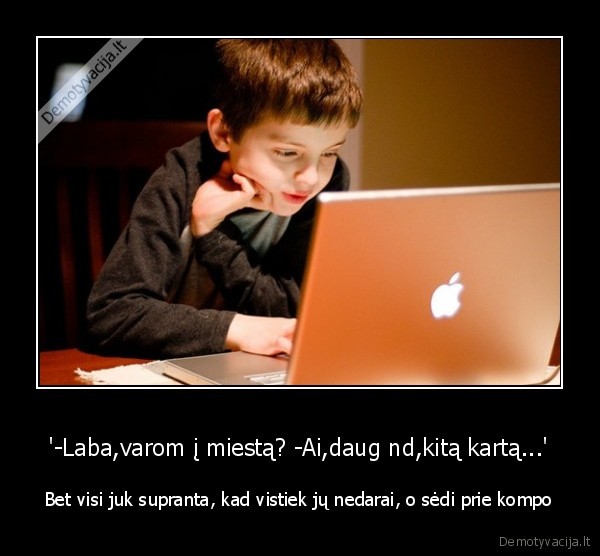 Demotyvacija.lt

'-Laba,varom į miestą? -Ai,daug nd,kitą kartą...'

Bet visi juk supranta, kad vistiek jų nedarai, o sėdi prie kompo

Demotyvacija.lt